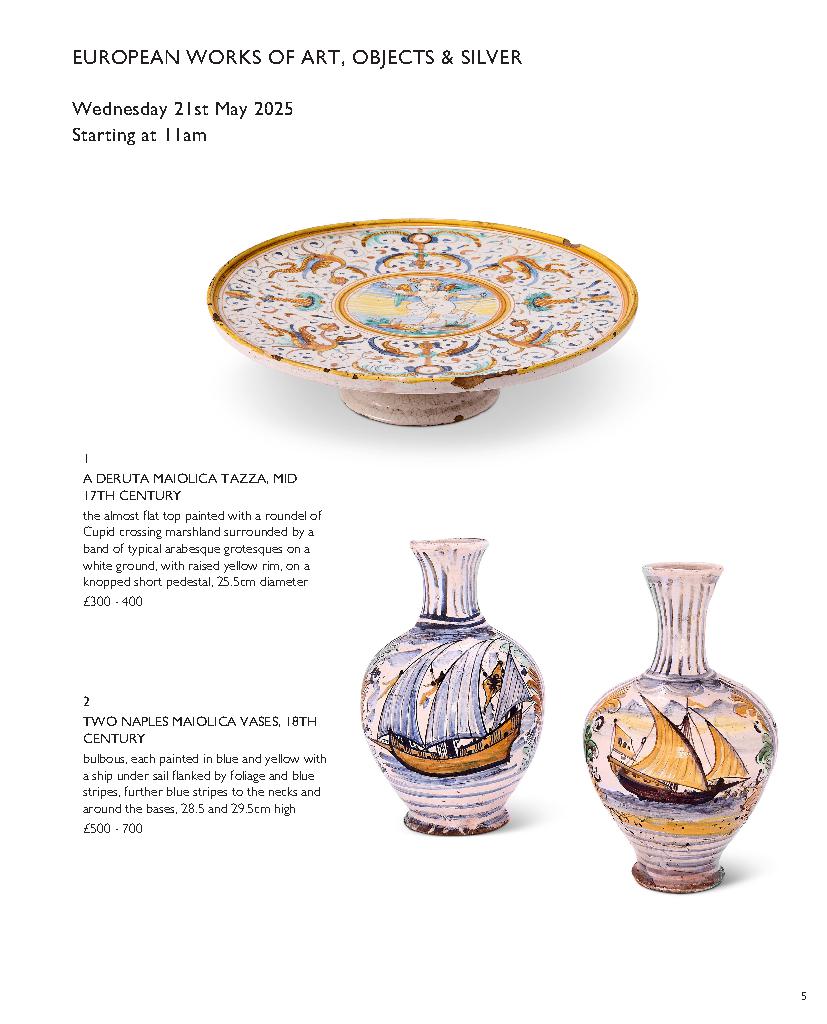 EUROPEAN WORKS OF ART, OBJECTS & SILVER

Wednesday 21st May 2025
Starting at 11am

1
A DERUTA MAIOLICA TAZZA, MID 17TH CENTURY
the almost flat top painted with a roundel of Cupid crossing marshland surrounded by a band of typical arabesque grotesques on a white ground, with raised yellow rim, on a knopped short pedestal, 25.5cm diameter
£300 - 400

2
TWO NAPLES MAIOLICA VASES, 18TH CENTURY
bulbous, each painted in blue and yellow with a ship under sail flanked by foliage and blue stripes, further blue stripes to the necks and around the bases, 28.5 and 29.5cm high
£500 - 700

5